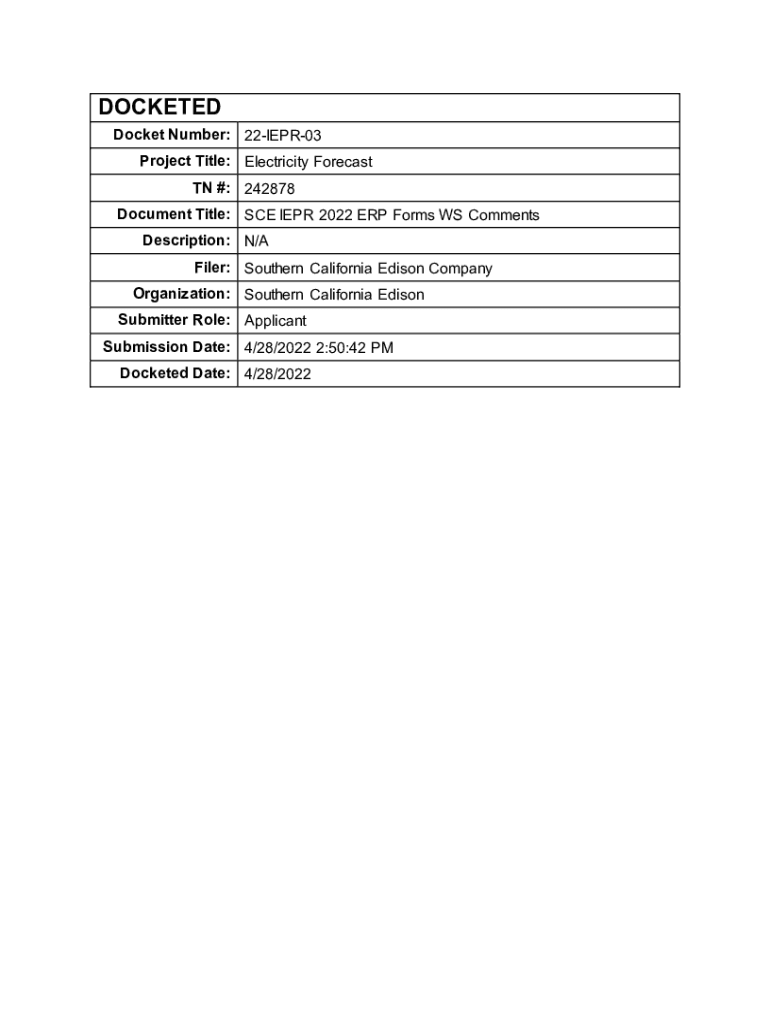 | DOCKETED | |
|---|---|
| Docket Number: | 22-IEPR-03 |
| Project Title: | Electricity Forecast |
| TN #: | 242878 |
| Document Title: | SCE IEPR 2022 ERP Forms WS Comments |
| Description: | N/A |
| Filer: | Southern California Edison Company |
| Organization: | Southern California Edison |
| Submitter Role: | Applicant |
| Submission Date: | 4/28/2022 2:50:42 PM |
| Docketed Date: | 4/28/2022 |